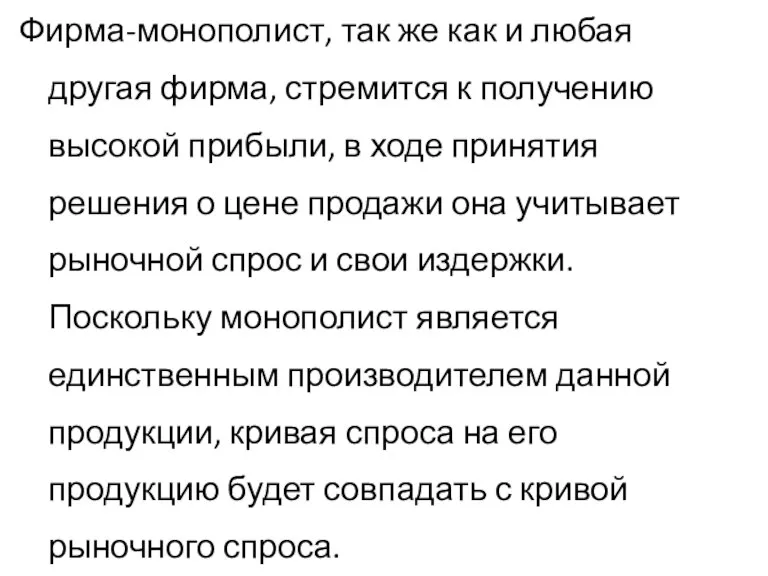 Фирма-монополист, так же как и любая другая фирма, стремится к получению высокой прибыли, в ходе принятия решения о цене продажи она учитывает рыночной спрос и свои издержки. Поскольку монополист является единственным производителем данной продукции, кривая спроса на его продукцию будет совпадать с кривой рыночного спроса.